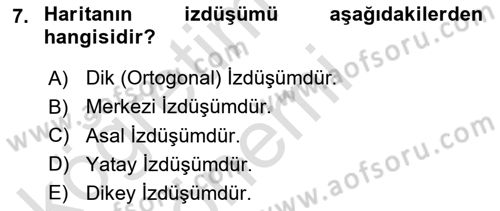 7. Haritanın izdüşümü aşağıdakilerden hangisidir?

A) Dik (Ortogonal) İzdüşümdür.
B) Merkezi İzdüşümdür.
C) Asal İzdüşümdür.
D) Yatay İzdüşümdür.
E) Dikey İzdüşümdür.

www.aofsoru.com
www.aofsoru.com
www.aofsoru.com